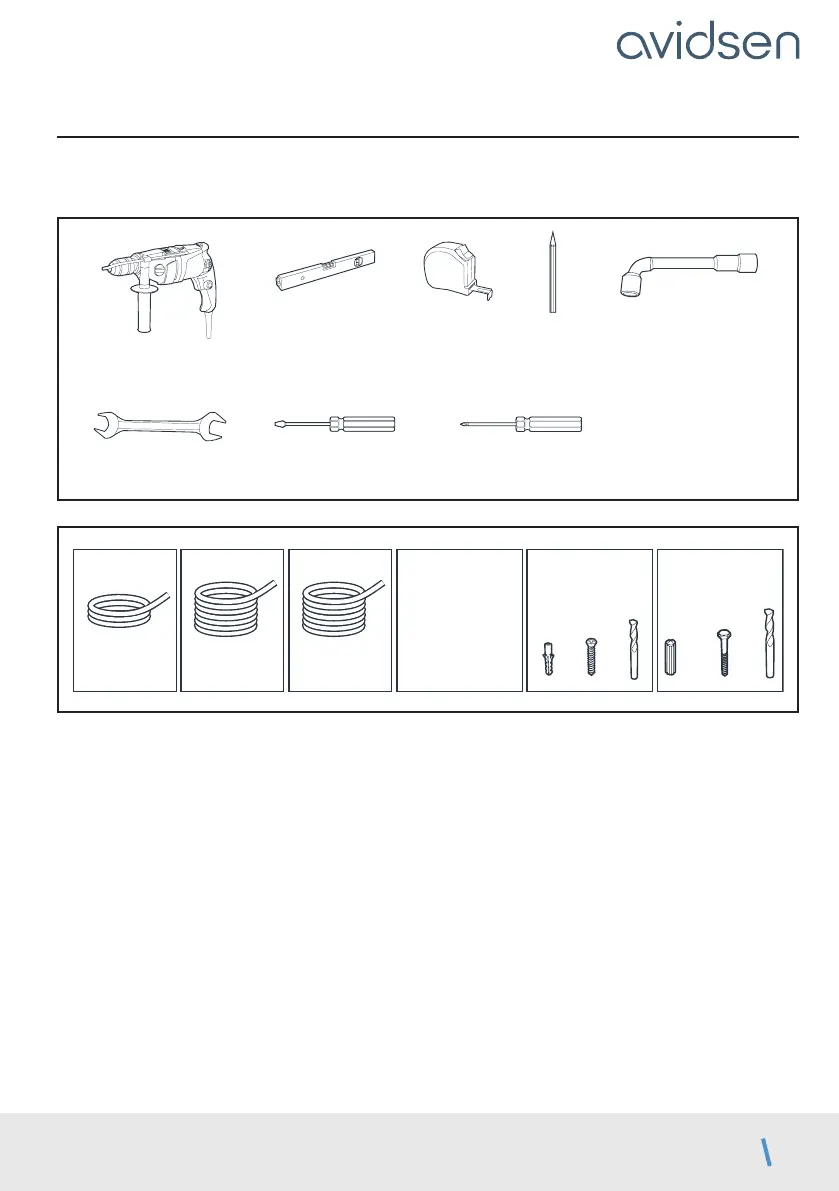 avidsen